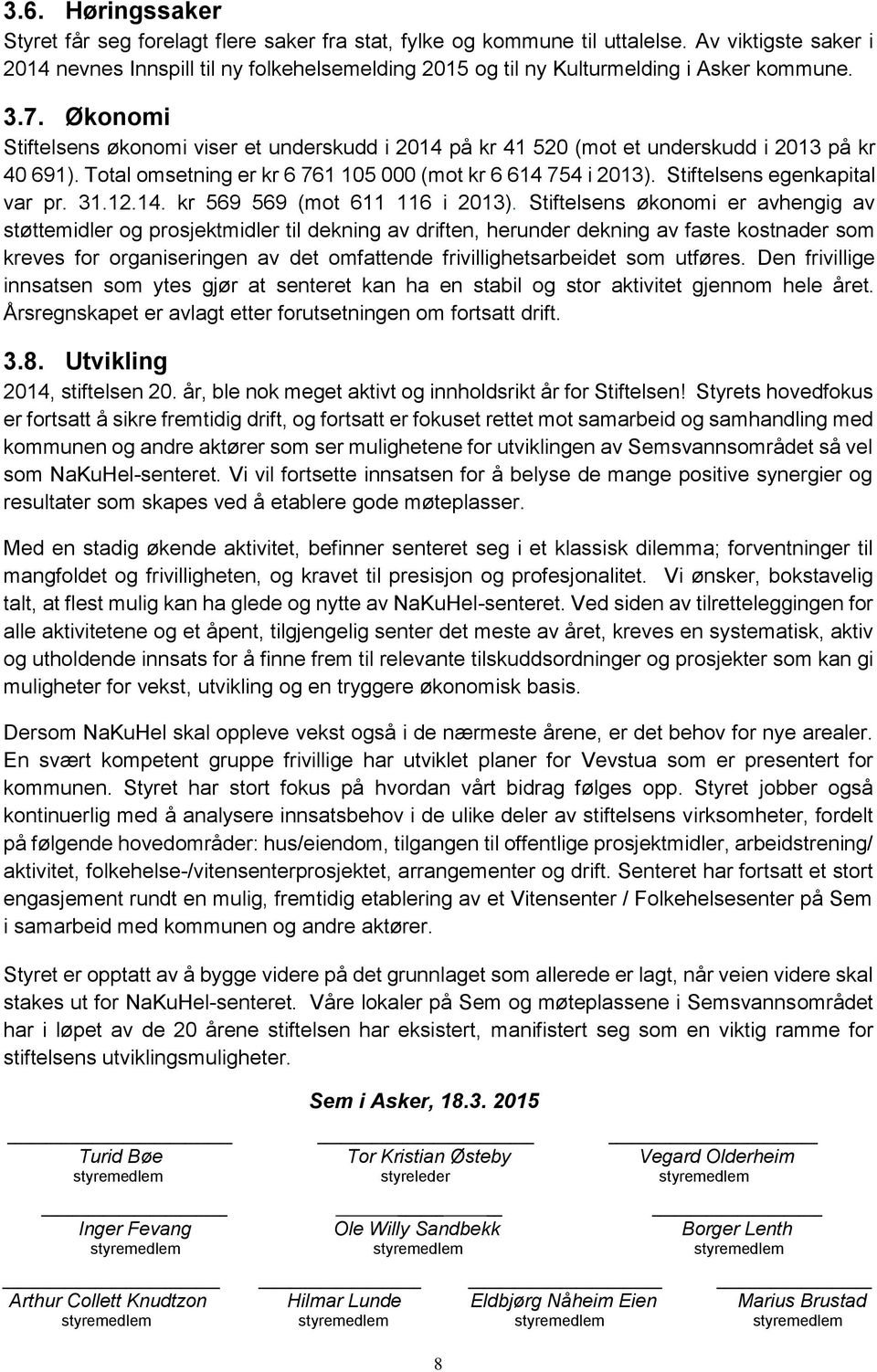 3.6. Høringssaker

Styret får seg forelagt flere saker fra stat, fylke og kommune til uttalelse. Av viktigste saker i 2014 nevnes Innspill til ny folkehelsemelding 2015 og til ny Kulturmelding i Asker kommune.

3.7. Økonomi

Stiftelsens økonomi viser et underskudd i 2014 på kr 41 520 (mot et underskudd i 2013 på kr 40 691). Total omsetning er kr 6 761 105 000 (mot kr 6 614 754 i 2013). Stiftelsens egenkapital var pr. 31.12.14. kr 569 569 (mot 611 116 i 2013). Stiftelsens økonomi er avhengig av støttemidler og prosjektmidler til dekning av driften, herunder dekning av faste kostnader som kreves for organiseringen av det omfattende frivillighetsarbeidet som utføres. Den frivillige innsatsen som ytes gjør at senteret kan ha en stabil og stor aktivitet gjennom hele året. Årsregnskapet er avlagt etter forutsetningen om fortsatt drift.

3.8. Utvikling

2014, stiftelsen 20. år, ble nok meget aktivt og innholdsrikt år for Stiftelsen! Styrets hovedfokus er fortsatt å sikre fremtidig drift, og fortsatt er fokuset rettet mot samarbeid og samhandling med kommunen og andre aktører som ser mulighetene for utviklingen av Semsvannsområdet så vel som NaKuHel-senteret. Vi vil fortsette innsatsen for å belyse de mange positive synergier og resultater som skapes ved å etablere gode møteplasser.

Med en stadig økende aktivitet, befinner senteret seg i et klassisk dilemma; forventninger til mangfoldet og frivilligheten, og kravet til presisjon og profesjonalitet. Vi ønsker, bokstavelig talt, at flest mulig kan ha glede og nytte av NaKuHel-senteret. Ved siden av tilretteleggingen for alle aktivitetene og et åpent, tilgjengelig senter det meste av året, kreves en systematisk, aktiv og utholdende innsats for å finne frem til relevante tilskuddsordninger og prosjekter som kan gi muligheter for vekst, utvikling og en tryggere økonomisk basis.

Dersom NaKuHel skal oppleve vekst også i de nærmeste årene, er det behov for nye arealer. En svært kompetent gruppe frivillige har utviklet planer for Vevstua som er presentert for kommunen. Styret har stort fokus på hvordan vårt bidrag følges opp. Styret jobber også kontinuerlig med å analysere innsatsbehov i de ulike deler av stiftelsens virksomheter, fordelt på følgende hovedområder: hus/eiendom, tilgangen til offentlige prosjektmidler, arbeidstrening/ aktivitet, folkehelse-/vitensenterprosjektet, arrangementer og drift. Senteret har fortsatt et stort engasjement rundt en mulig, fremtidig etablering av et Vitensenter / Folkehelsesenter på Sem i samarbeid med kommunen og andre aktører.

Styret er opptatt av å bygge videre på det grunnlaget som allerede er lagt, når veien videre skal stakes ut for NaKuHel-senteret. Våre lokaler på Sem og møteplassene i Semsvannsområdet har i løpet av de 20 årene stiftelsen har eksistert, manifistert seg som en viktig ramme for stiftelsens utviklingsmuligheter.

Sem i Asker, 18.3. 2015

Turid Bøe
styremedlem

Tor Kristian Østeby
styreleder

Vegard Olderheim
styremedlem

Inger Fevang
styremedlem

Ole Willy Sandbekk
styremedlem

Borger Lenth
styremedlem

Arthur Collett Knudtzon
styremedlem

Hilmar Lunde
styremedlem

Eldbjørg Nåheim Eien
styremedlem

Marius Brustad
styremedlem

8